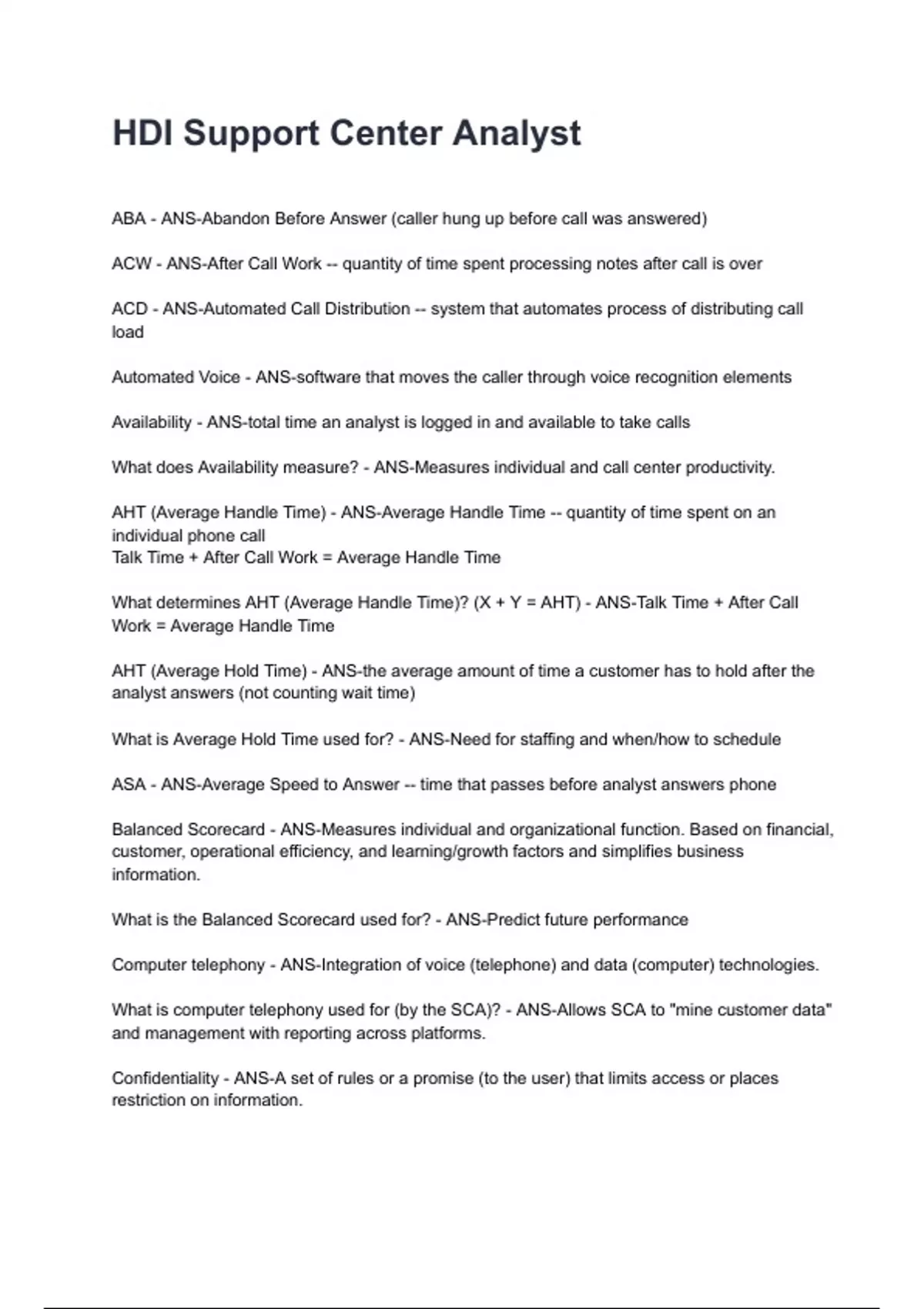 HDI Support Center Analyst

ABA - ANS-Abandon Before Answer (caller hung up before call was answered)

ACW - ANS-After Call Work -- quantity of time spent processing notes after call is over

ACD - ANS-Automated Call Distribution -- system that automates process of distributing call load

Automated Voice - ANS-software that moves the caller through voice recognition elements

Availability - ANS-total time an analyst is logged in and available to take calls

What does Availability measure? - ANS-Measures individual and call center productivity.

AHT (Average Handle Time) - ANS-Average Handle Time -- quantity of time spent on an individual phone call
Talk Time + After Call Work = Average Handle Time

What determines AHT (Average Handle Time)? (X + Y = AHT) - ANS-Talk Time + After Call Work = Average Handle Time

AHT (Average Hold Time) - ANS-the average amount of time a customer has to hold after the analyst answers (not counting wait time)

What is Average Hold Time used for? - ANS-Need for staffing and when/how to schedule

ASA - ANS-Average Speed to Answer -- time that passes before analyst answers phone

Balanced Scorecard - ANS-Measures individual and organizational function. Based on financial, customer, operational efficiency, and learning/growth factors and simplifies business information.

What is the Balanced Scorecard used for? - ANS-Predict future performance

Computer telephony - ANS-Integration of voice (telephone) and data (computer) technologies.

What is computer telephony used for (by the SCA)? - ANS-Allows SCA to "mine customer data" and management with reporting across platforms.

Confidentiality - ANS-A set of rules or a promise (to the user) that limits access or places restriction on information.